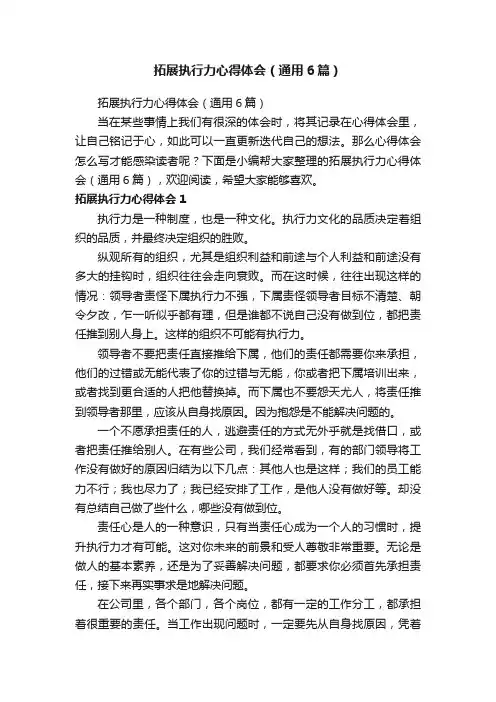 拓展执行力心得体会（通用6篇）

拓展执行力心得体会（通用6篇）

当在某些事情上我们有很深的体会时，将其记录在心得体会里，让自己铭记于心，如此可以一直更新迭代自己的想法。那么心得体会怎么写才能感染读者呢？下面是小编帮大家整理的拓展执行力心得体会（通用6篇），欢迎阅读，希望大家能够喜欢。

拓展执行力心得体会1

执行力是一种制度，也是一种文化。执行力文化的品质决定着组织的品质，并最终决定组织的胜败。

纵观所有的组织，尤其是组织利益和前途与个人利益和前途没有多大的挂钩时，组织往往会走向衰败。而在这时候，往往出现这样的情况：领导者责怪下属执行力不强，下属责怪领导者目标不清楚、朝令夕改，乍一听似乎都有理，但是谁都不说自己没有做到位，都把责任推到别人身上。这样的组织不可能有执行力。

领导者不要把责任直接推给下属，他们的责任都需要你来承担，他们的过错或无能代表了你的过错与无能，你或者把下属培训出来，或者找到更合适的人把他替换掉。而下属也不要怨天尤人，将责任推到领导者那里，应该从自身找原因。因为抱怨是不能解决问题的。

一个不愿承担责任的人，逃避责任的方式无外乎就是找借口，或者把责任推给别人。在有些公司，我们经常看到，有的部门领导将工作没有做好的原因归结为以下几点：其他人也是这样；我们的员工能力不行；我也尽力了；我已经安排了工作，是他人没有做好等。却没有总结自己做了些什么，哪些没有做到位。

责任心是人的一种意识，只有当责任心成为一个人的习惯时，提升执行力才有可能。这对你未来的前景和受人尊敬非常重要。无论是做人的基本素养，还是为了妥善解决问题，都要求你必须首先承担责任，接下来再实事求是地解决问题。

在公司里，各个部门，各个岗位，都有一定的工作分工，都承担着很重要的责任。当工作出现问题时，一定要先从自身找原因，凭着